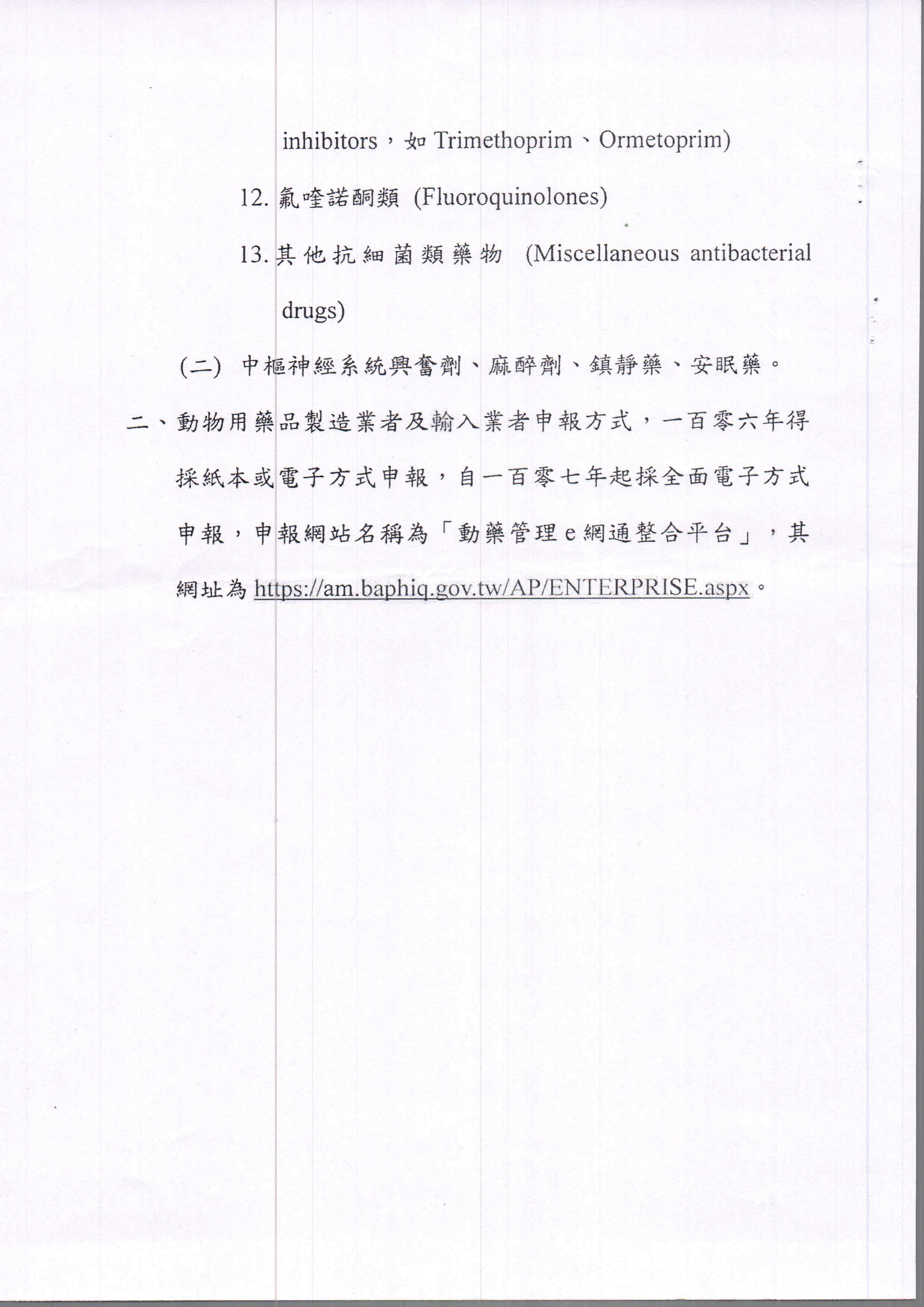 inhibitors，如 Trimethoprim、Ormetoprim)

12. 氟喹諾酮類 (Fluoroquinolones)

13. 其他抗細菌類藥物 (Miscellaneous antibacterial drugs)

(二) 中樞神經系統興奮劑、麻醉劑、鎮靜藥、安眠藥。

二、動物用藥品製造業者及輸入業者申報方式，一百零六年得採紙本或電子方式申報，自一百零七年起採全面電子方式申報，申報網站名稱為「動藥管理 e 網通整合平台」，其網址為 https://am.baphiq.gov.tw/AP/ENTERPRISE.aspx。